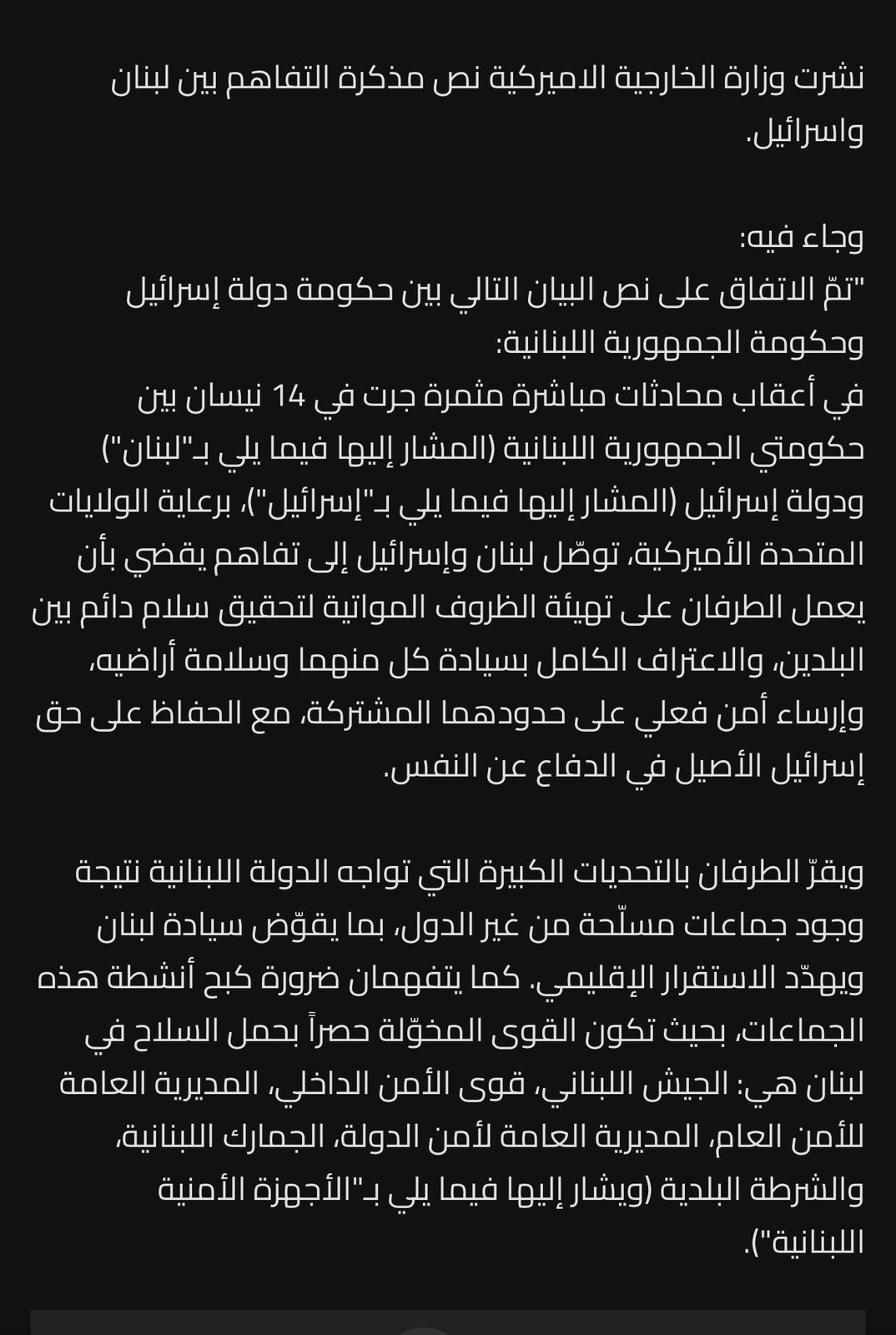 نشرت وزارة الخارجية الاميركية نص مذكرة التفاهم بين لبنان واسرائيل.

وجاء فيه:
"تمّ الاتفاق على نص البيان التالي بين حكومة دولة إسرائيل وحكومة الجمهورية اللبنانية:
في أعقاب محادثات مباشرة مثمرة جرت في 14 نيسان بين حكومتي الجمهورية اللبنانية (المشار إليها فيما يلي بـ"لبنان") ودولة إسرائيل (المشار إليها فيما يلي بـ"إسرائيل")، برعاية الولايات المتحدة الأميركية، توصّل لبنان وإسرائيل إلى تفاهم يقضي بأن يعمل الطرفان على تهيئة الظروف المواتية لتحقيق سلام دائم بين البلدين، والاعتراف الكامل بسيادة كل منهما وسلامة أراضيه، وإرساء أمن فعلي على حدودهما المشتركة، مع الحفاظ على حق إسرائيل الأصيل في الدفاع عن النفس.

ويقرّ الطرفان بالتحديات الكبيرة التي تواجه الدولة اللبنانية نتيجة وجود جماعات مسلّحة من غير الدول، بما يقوّض سيادة لبنان ويهدّد الاستقرار الإقليمي. كما يتفهمان ضرورة كبح أنشطة هذه الجماعات، بحيث تكون القوى المخوّلة حصراً بحمل السلاح في لبنان هي: الجيش اللبناني، قوى الأمن الداخلي، المديرية العامة للأمن العام، المديرية العامة لأمن الدولة، الجمارك اللبنانية، والشرطة البلدية (ويشار إليها فيما يلي بـ"الأجهزة الأمنية اللبنانية").